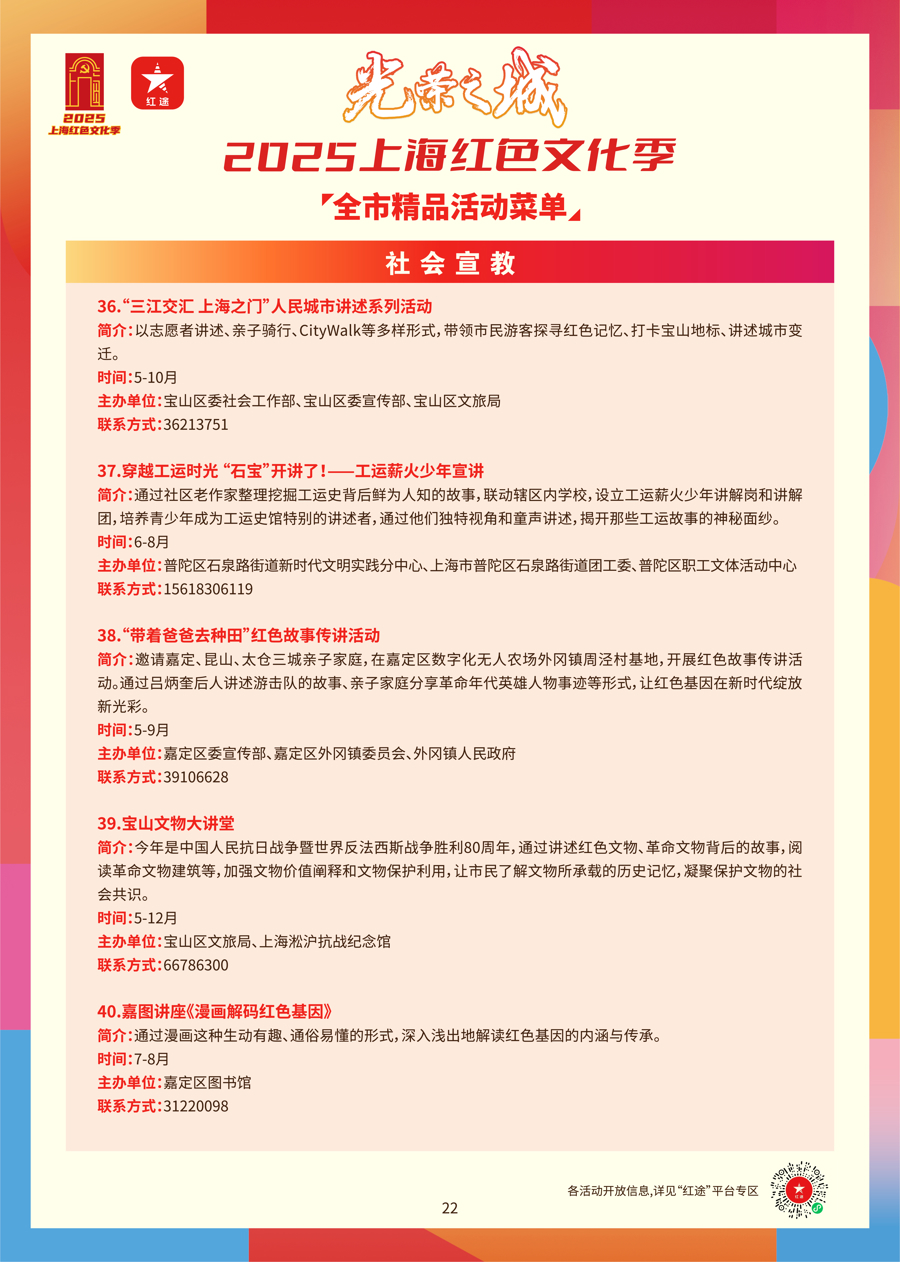 2025
上海红色文化季

红途

光荣之城

2025上海红色文化季

全市精品活动菜单

社会宣教

36.“三江交汇 上海之门”人民城市讲述系列活动
简介：以志愿者讲述、亲子骑行、CityWalk等多样形式，带领市民游客探寻红色记忆、打卡宝山地标、讲述城市变迁。
时间：5-10月
主办单位：宝山区委社会工作部、宝山区委宣传部、宝山区文旅局
联系方式：36213751

37.穿越工运时光 “石宝”开讲了！——工运薪火少年宣讲
简介：通过社区老作家整理挖掘工运史背后鲜为人知的故事，联动辖区内学校，设立工运薪火少年讲解岗和讲解团，培养青少年成为工运史馆特别的讲述者，通过他们独特视角和童声讲述，揭开那些工运故事的神秘面纱。
时间：6-8月
主办单位：普陀区石泉路街道新时代文明实践分中心、上海市普陀区石泉路街道团工委、普陀区职工文体活动中心
联系方式：15618306119

38.“带着爸爸去种田”红色故事传讲活动
简介：邀请嘉定、昆山、太仓三城亲子家庭，在嘉定区数字化无人农场外冈镇周泾村基地，开展红色故事传讲活动。通过吕炳奎后人讲述游击队的故事、亲子家庭分享革命年代英雄人物事迹等形式，让红色基因在新时代绽放新光彩。
时间：5-9月
主办单位：嘉定区委宣传部、嘉定区外冈镇委员会、外冈镇人民政府
联系方式：39106628

39.宝山文物大讲堂
简介：今年是中国人民抗日战争暨世界反法西斯战争胜利80周年，通过讲述红色文物、革命文物背后的故事，阅读革命文物建筑等，加强文物价值阐释和文物保护利用，让市民了解文物所承载的历史记忆，凝聚保护文物的社会共识。
时间：5-12月
主办单位：宝山区文旅局、上海淞沪抗战纪念馆
联系方式：66786300

40.嘉图讲座《漫画解码红色基因》
简介：通过漫画这种生动有趣、通俗易懂的形式，深入浅出地解读红色基因的内涵与传承。
时间：7-8月
主办单位：嘉定区图书馆
联系方式：31220098

各活动开放信息，详见“红途”平台专区

22